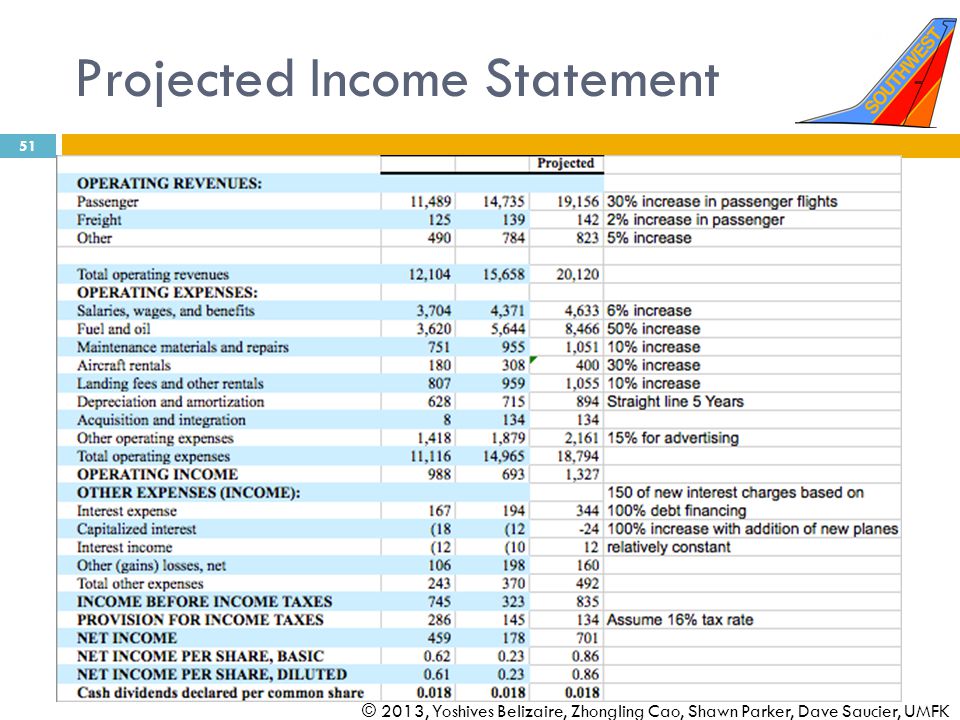 Projected Income Statement

SOUTHWEST

51

| | | | Projected | |
|---|---|---|---|---|
| OPERATING REVENUES: | | | | |
| Passenger | 11,489 | 14,735 | 19,156 | 30% increase in passenger flights |
| Freight | 125 | 139 | 142 | 2% increase in passenger |
| Other | 490 | 784 | 823 | 5% increase |
| | | | | |
| Total operating revenues | 12,104 | 15,658 | 20,120 | |
| OPERATING EXPENSES: | | | | |
| Salaries, wages, and benefits | 3,704 | 4,371 | 4,633 | 6% increase |
| Fuel and oil | 3,620 | 5,644 | 8,466 | 50% increase |
| Maintenance materials and repairs | 751 | 955 | 1,051 | 10% increase |
| Aircraft rentals | 180 | 308 | 400 | 30% increase |
| Landing fees and other rentals | 807 | 959 | 1,055 | 10% increase |
| Depreciation and amortization | 628 | 715 | 894 | Straight line 5 Years |
| Acquisition and integration | 8 | 134 | 134 | |
| Other operating expenses | 1,418 | 1,879 | 2,161 | 15% for advertising |
| Total operating expenses | 11,116 | 14,965 | 18,794 | |
| OPERATING INCOME | 988 | 693 | 1,327 | |
| OTHER EXPENSES (INCOME): | | | | 150 of new interest charges based on |
| Interest expense | 167 | 194 | 344 | 100% debt financing |
| Capitalized interest | (18 | (12 | -24 | 100% increase with addition of new planes |
| Interest income | (12 | (10 | 12 | relatively constant |
| Other (gains) losses, net | 106 | 198 | 160 | |
| Total other expenses | 243 | 370 | 492 | |
| INCOME BEFORE INCOME TAXES | 745 | 323 | 835 | |
| PROVISION FOR INCOME TAXES | 286 | 145 | 134 | Assume 16% tax rate |
| NET INCOME | 459 | 178 | 701 | |
| NET INCOME PER SHARE, BASIC | 0.62 | 0.23 | 0.86 | |
| NET INCOME PER SHARE, DILUTED | 0.61 | 0.23 | 0.86 | |
| Cash dividends declared per common share | 0.018 | 0.018 | 0.018 | |

© 2013, Yoshives Belizaire, Zhongling Cao, Shawn Parker, Dave Saucier, UMFK